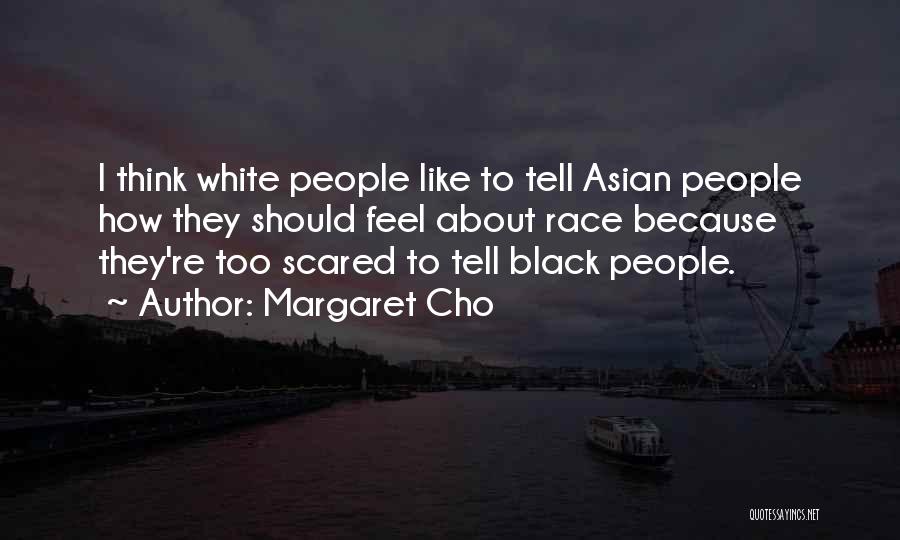 I think white people like to tell Asian people how they should feel about race because they're too scared to tell black people.
~ Author: Margaret Cho

QUOTESSAYINGS.NET